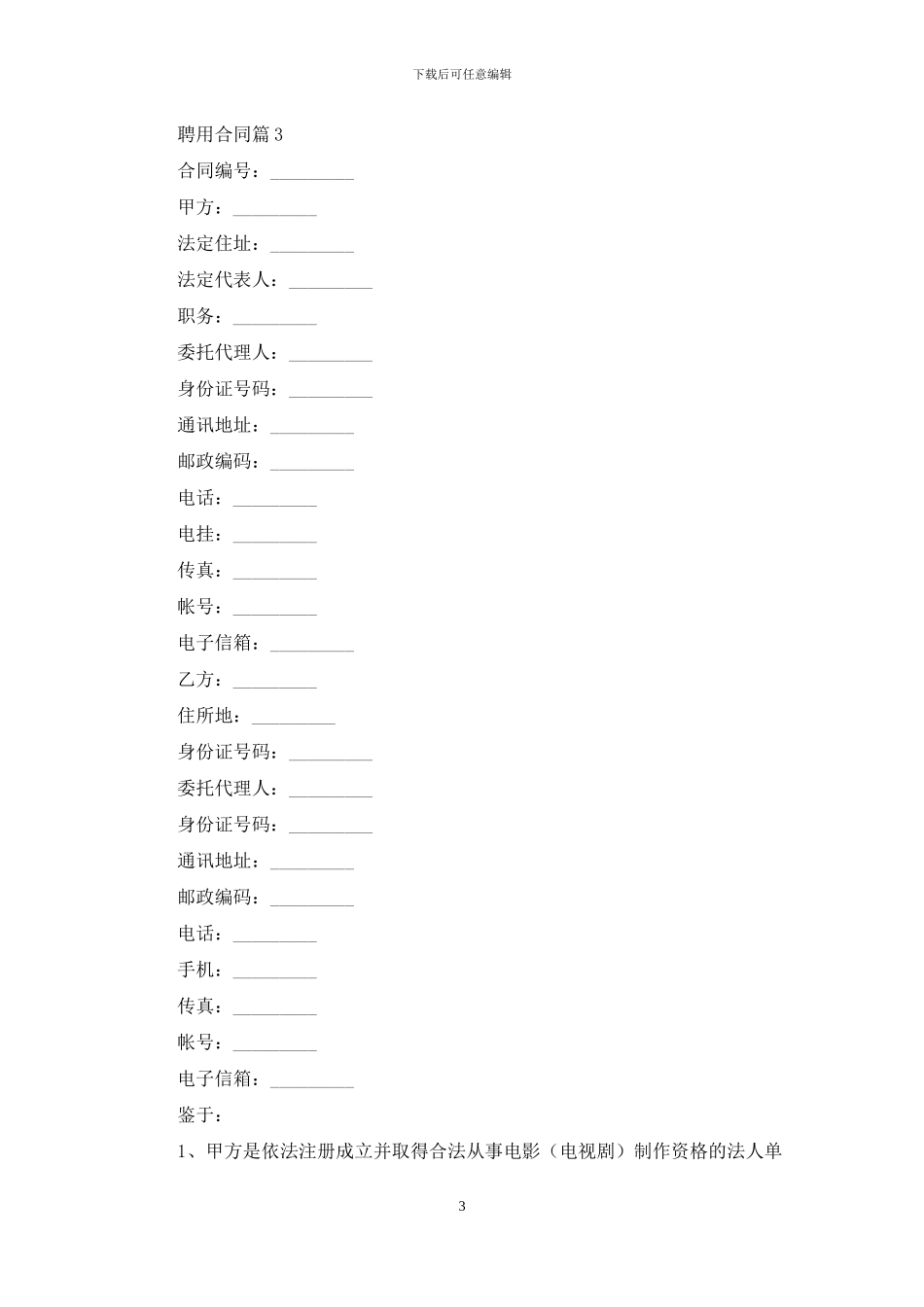 下载后可任意编辑

聘用合同篇 3

合同编号：_________

甲方：_________

法定住址：_________

法定代表人：_________

职务：_________

委托代理人：_________

身份证号码：_________

通讯地址：_________

邮政编码：_________

电话：_________

电挂：_________

传真：_________

帐号：_________

电子信箱：_________

乙方：_________

住所地：_________

身份证号码：_________

委托代理人：_________

身份证号码：_________

通讯地址：_________

邮政编码：_________

电话：_________

手机：_________

传真：_________

帐号：_________

电子信箱：_________

鉴于：

1、甲方是依法注册成立并取得合法从事电影（电视剧）制作资格的法人单

3